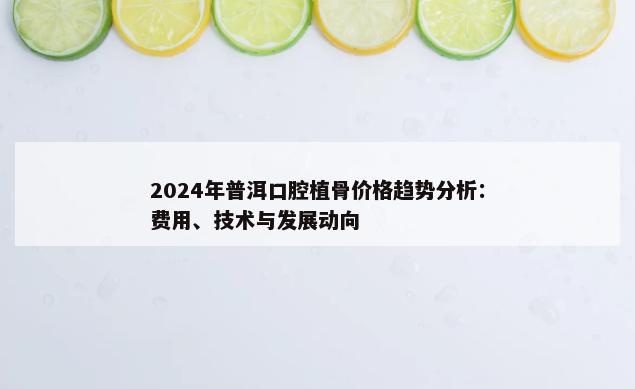 2024年普洱口腔植骨价格趋势分析：费用、技术与发展动向